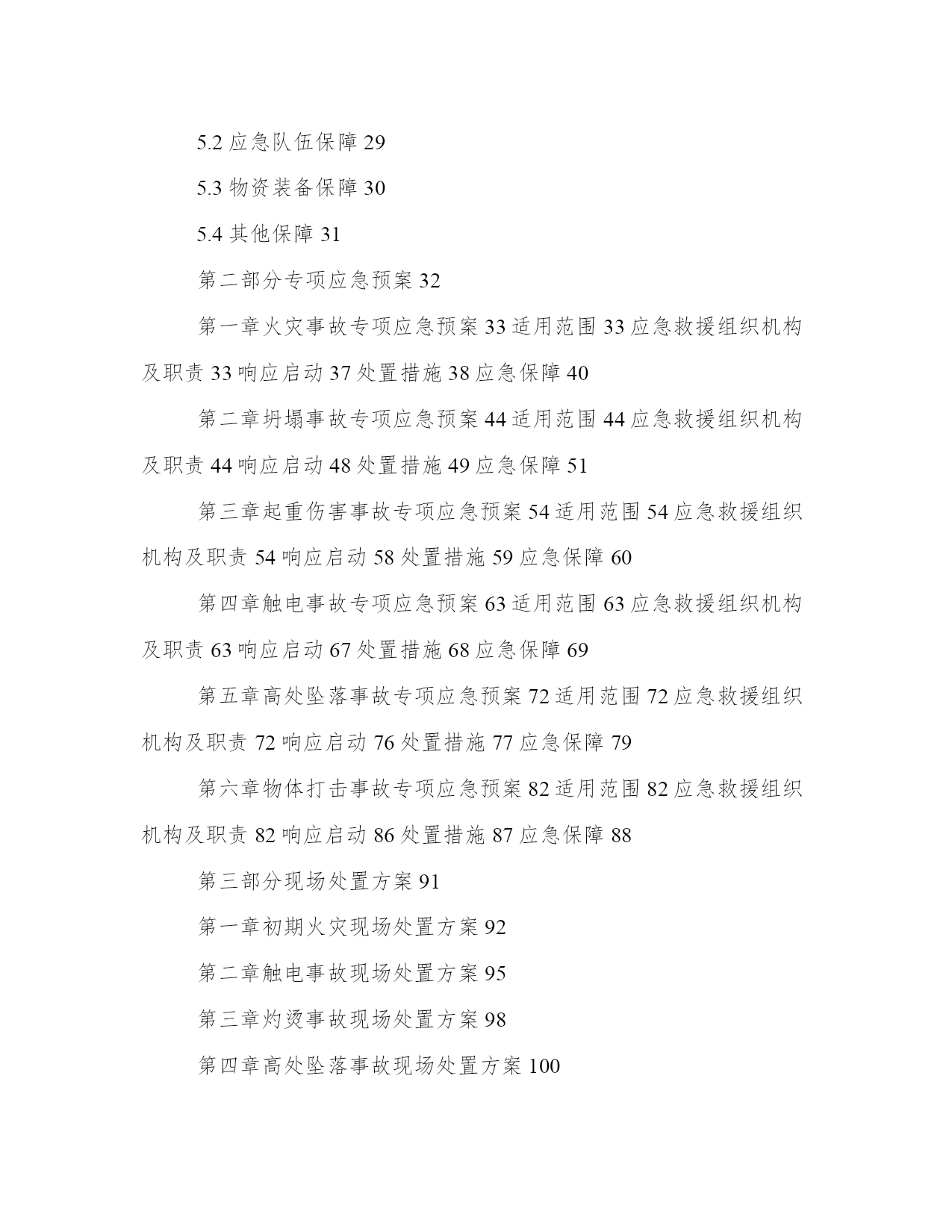 5.2 应急队伍保障 29

5.3 物资装备保障 30

5.4 其他保障 31

第二部分专项应急预案 32

第一章火灾事故专项应急预案 33 适用范围 33 应急救援组织机构及职责 33 响应启动 37 处置措施 38 应急保障 40

第二章坍塌事故专项应急预案 44 适用范围 44 应急救援组织机构及职责 44 响应启动 48 处置措施 49 应急保障 51

第三章起重伤害事故专项应急预案 54 适用范围 54 应急救援组织机构及职责 54 响应启动 58 处置措施 59 应急保障 60

第四章触电事故专项应急预案 63 适用范围 63 应急救援组织机构及职责 63 响应启动 67 处置措施 68 应急保障 69

第五章高处坠落事故专项应急预案 72 适用范围 72 应急救援组织机构及职责 72 响应启动 76 处置措施 77 应急保障 79

第六章物体打击事故专项应急预案 82 适用范围 82 应急救援组织机构及职责 82 响应启动 86 处置措施 87 应急保障 88

第三部分现场处置方案 91

第一章初期火灾现场处置方案 92

第二章触电事故现场处置方案 95

第三章灼烫事故现场处置方案 98

第四章高处坠落事故现场处置方案 100